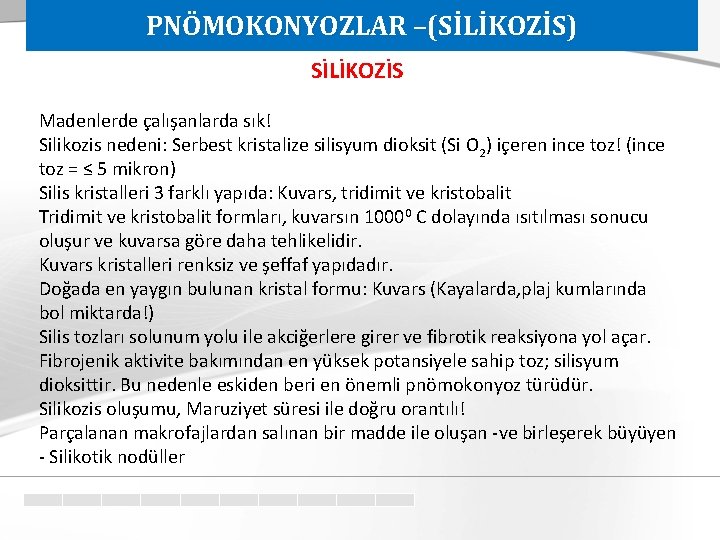 PNÖMOKONYOZLAR –(SİLİKOZİS)

SİLİKOZİS

Madenlerde çalışanlarda sık!
Silikozis nedeni: Serbest kristalize silisyum dioksit (Si $O_2$) içeren ince toz! (ince toz = ≤ 5 mikron)
Silis kristalleri 3 farklı yapıda: Kuvars, tridimit ve kristobalit
Tridimit ve kristobalit formları, kuvarsın $1000^0$ C dolayında ısıtılması sonucu oluşur ve kuvarsa göre daha tehlikelidir.
Kuvars kristalleri renksiz ve şeffaf yapıdadır.
Doğada en yaygın bulunan kristal formu: Kuvars (Kayalarda,plaj kumlarında bol miktarda!)
Silis tozları solunum yolu ile akciğerlere girer ve fibrotik reaksiyona yol açar.
Fibrojenik aktivite bakımından en yüksek potansiyele sahip toz; silisyum dioksittir. Bu nedenle eskiden beri en önemli pnömokonyoz türüdür.
Silikozis oluşumu, Maruziyet süresi ile doğru orantılı!
Parçalanan makrofajlardan salınan bir madde ile oluşan -ve birleşerek büyüyen - Silikotik nodüller